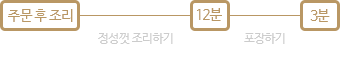 주문 후 조리

12분

3분

정성껏 조리하기

포장하기